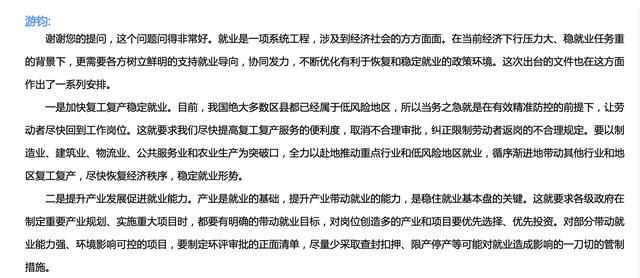 游钧:

谢谢您的提问，这个问题问得非常好。就业是一项系统工程，涉及到经济社会的方方面面。在当前经济下行压力大、稳就业任务重的背景下，更需要各方树立鲜明的支持就业导向，协同发力，不断优化有利于恢复和稳定就业的政策环境。这次出台的文件也在这方面作出了一系列安排。

一是加快复工复产稳定就业。目前，我国绝大多数区县都已经属于低风险地区，所以当务之急就是在有效精准防控的前提下，让劳动者尽快回到工作岗位。这就要求我们尽快提高复工复产服务的便利度，取消不合理审批，纠正限制劳动者返岗的不合理规定。要以制造业、建筑业、物流业、公共服务业和农业生产为突破口，全力以赴地推动重点行业和低风险地区就业，循序渐进地带动其他行业和地区复工复产，尽快恢复经济秩序，稳定就业形势。

二是提升产业发展促进就业能力。产业是就业的基础，提升产业带动就业的能力，是稳住就业基本盘的关键。这就要求各级政府在制定重要产业规划、实施重大项目时，都要有明确的带动就业目标，对岗位创造多的产业和项目要优先选择、优先投资。对部分带动就业能力强、环境影响可控的项目，要制定环评审批的正面清单，尽量少采取查封扣押、限产停产等可能对就业造成影响的一刀切的管制措施。